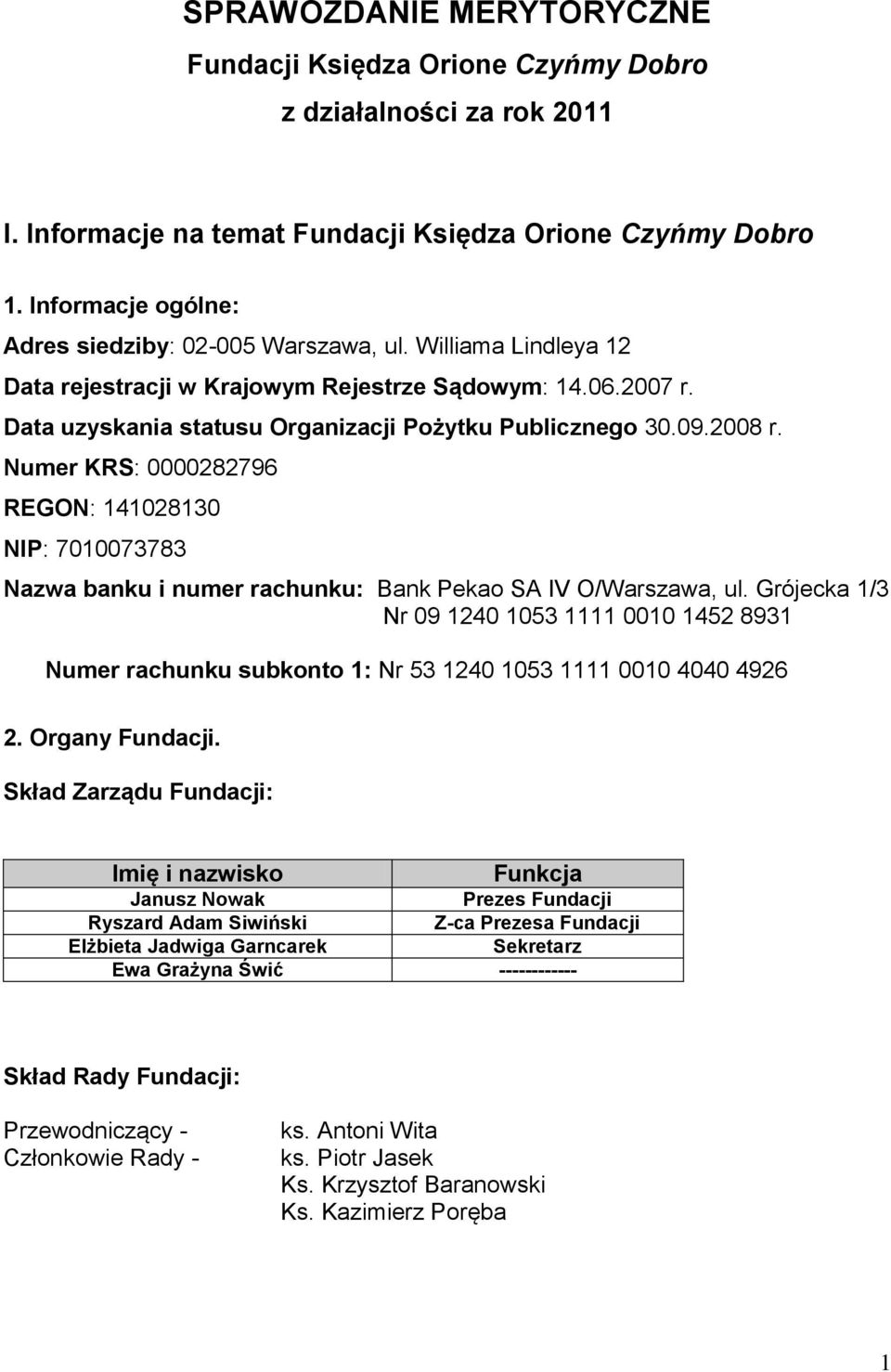 SPRAWOZDANIE MERYTORYCZNE
Fundacji Księdza Orione Czyńmy Dobro
z działalności za rok 2011

I. Informacje na temat Fundacji Księdza Orione Czyńmy Dobro

1. Informacje ogólne:
Adres siedziby: 02-005 Warszawa, ul. Williama Lindleya 12
Data rejestracji w Krajowym Rejestrze Sądowym: 14.06.2007 r.
Data uzyskania statusu Organizacji Pożytku Publicznego 30.09.2008 r.
Numer KRS: 0000282796
REGON: 141028130
NIP: 7010073783
Nazwa banku i numer rachunku: Bank Pekao SA IV O/Warszawa, ul. Grójecka 1/3
Nr 09 1240 1053 1111 0010 1452 8931

Numer rachunku subkonto 1: Nr 53 1240 1053 1111 0010 4040 4926

2. Organy Fundacji.

Skład Zarządu Fundacji:

| Imię i nazwisko | Funkcja |
|---|---|
| Janusz Nowak | Prezes Fundacji |
| Ryszard Adam Siwiński | Z-ca Prezesa Fundacji |
| Elżbieta Jadwiga Garncarek | Sekretarz |
| Ewa Grażyna Świć | ------------ |

Skład Rady Fundacji:

Przewodniczący - ks. Antoni Wita
Członkowie Rady - ks. Piotr Jasek
Ks. Krzysztof Baranowski
Ks. Kazimierz Poręba

1